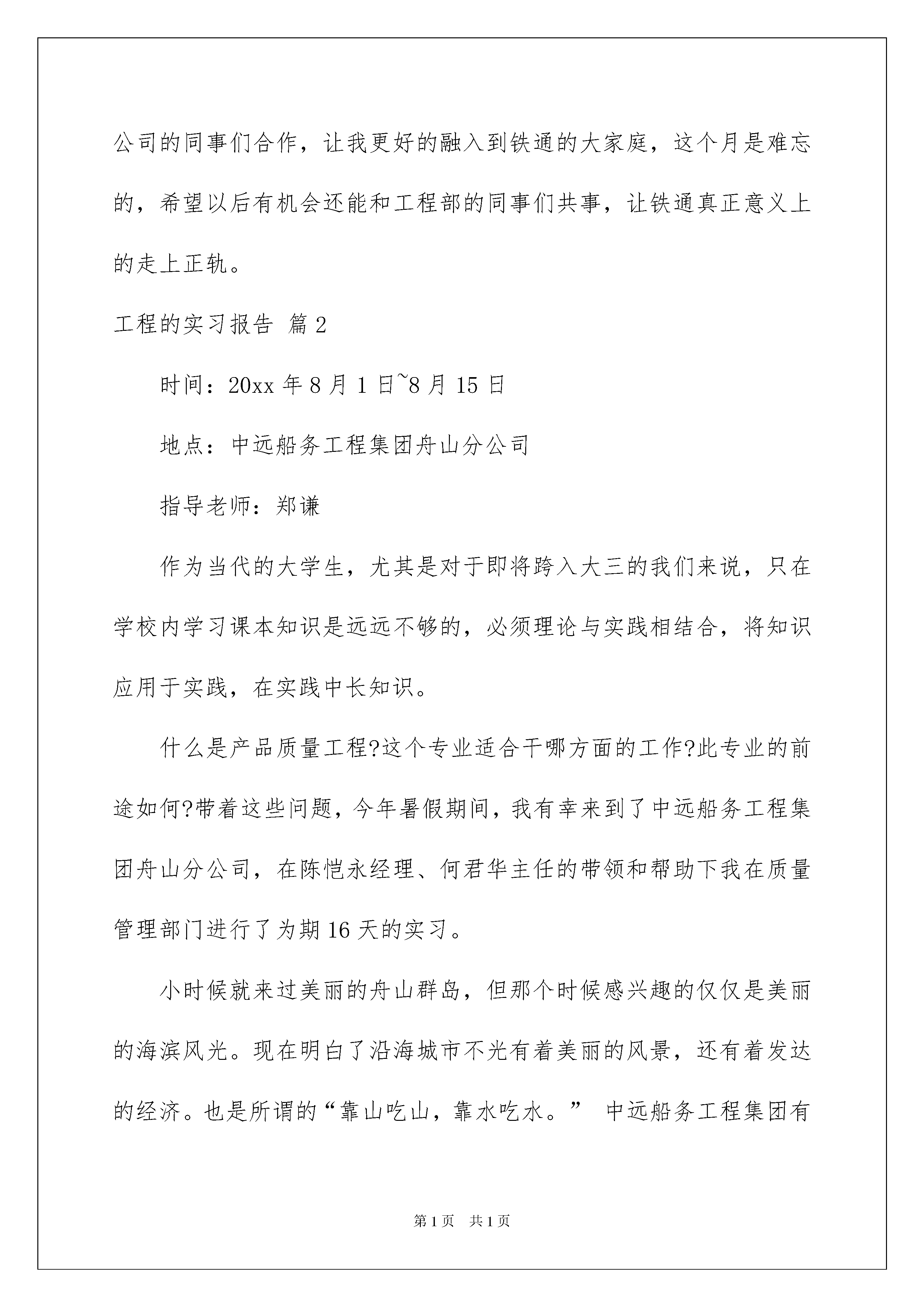 公司的同事们合作，让我更好的融入到铁通的大家庭，这个月是难忘的，希望以后有机会还能和工程部的同事们共事，让铁通真正意义上的走上正轨。

工程的实习报告 篇2

时间：20xx年8月1日~8月15日

地点：中远船务工程集团舟山分公司

指导老师：郑谦

作为当代的大学生，尤其是对于即将跨入大三的我们来说，只在学校内学习课本知识是远远不够的，必须理论与实践相结合，将知识应用于实践，在实践中长知识。

什么是产品质量工程?这个专业适合干哪方面的工作?此专业的前途如何?带着这些问题，今年暑假期间，我有幸来到了中远船务工程集团舟山分公司，在陈恺永经理、何君华主任的带领和帮助下我在质量管理部门进行了为期16天的实习。

小时候就来过美丽的舟山群岛，但那个时候感兴趣的仅仅是美丽的海滨风光。现在明白了沿海城市不光有着美丽的风景，还有着发达的经济。也是所谓的“靠山吃山，靠水吃水。” 中远船务工程集团有

第1页 共1页